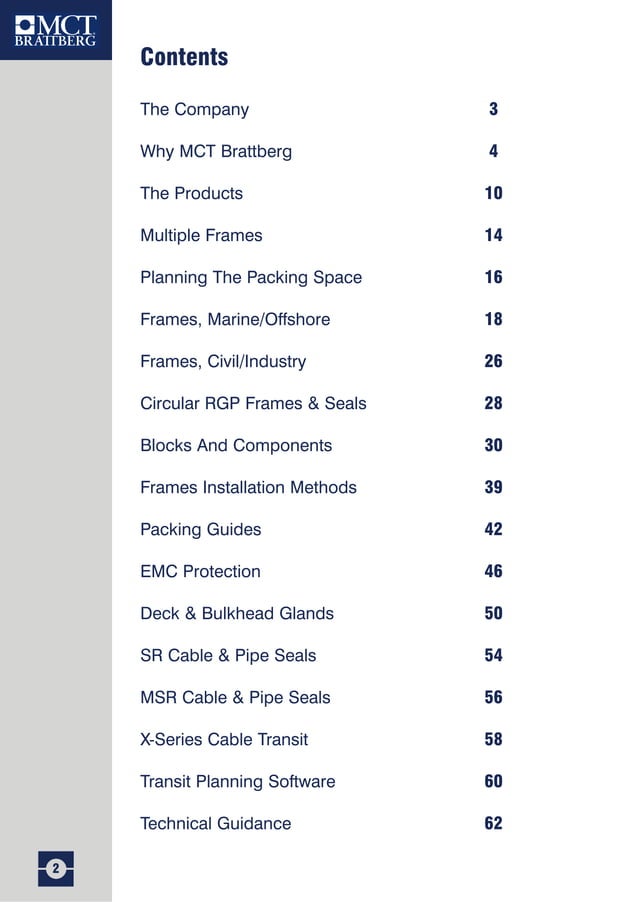 MCT BRATTBERG

Contents

| | |
|---|---|
| The Company | 3 |
| Why MCT Brattberg | 4 |
| The Products | 10 |
| Multiple Frames | 14 |
| Planning The Packing Space | 16 |
| Frames, Marine/Offshore | 18 |
| Frames, Civil/Industry | 26 |
| Circular RGP Frames & Seals | 28 |
| Blocks And Components | 30 |
| Frames Installation Methods | 39 |
| Packing Guides | 42 |
| EMC Protection | 46 |
| Deck & Bulkhead Glands | 50 |
| SR Cable & Pipe Seals | 54 |
| MSR Cable & Pipe Seals | 56 |
| X-Series Cable Transit | 58 |
| Transit Planning Software | 60 |
| Technical Guidance | 62 |

2